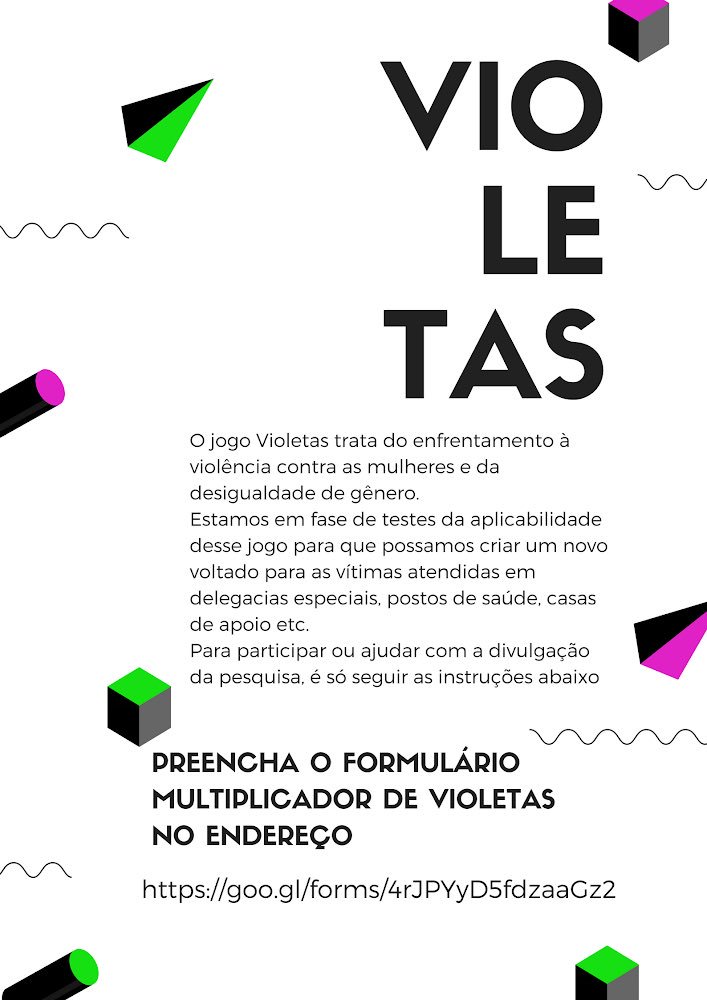 VIO
LE
TAS

O jogo Violetas trata do enfrentamento à violência contra as mulheres e da desigualdade de gênero.
Estamos em fase de testes da aplicabilidade desse jogo para que possamos criar um novo voltado para as vítimas atendidas em delegacias especiais, postos de saúde, casas de apoio etc.
Para participar ou ajudar com a divulgação da pesquisa, é só seguir as instruções abaixo

PREENCHA O FORMULÁRIO MULTIPLICADOR DE VIOLETAS NO ENDEREÇO

https://goo.gl/forms/4rJPYyD5fdzaaGz2